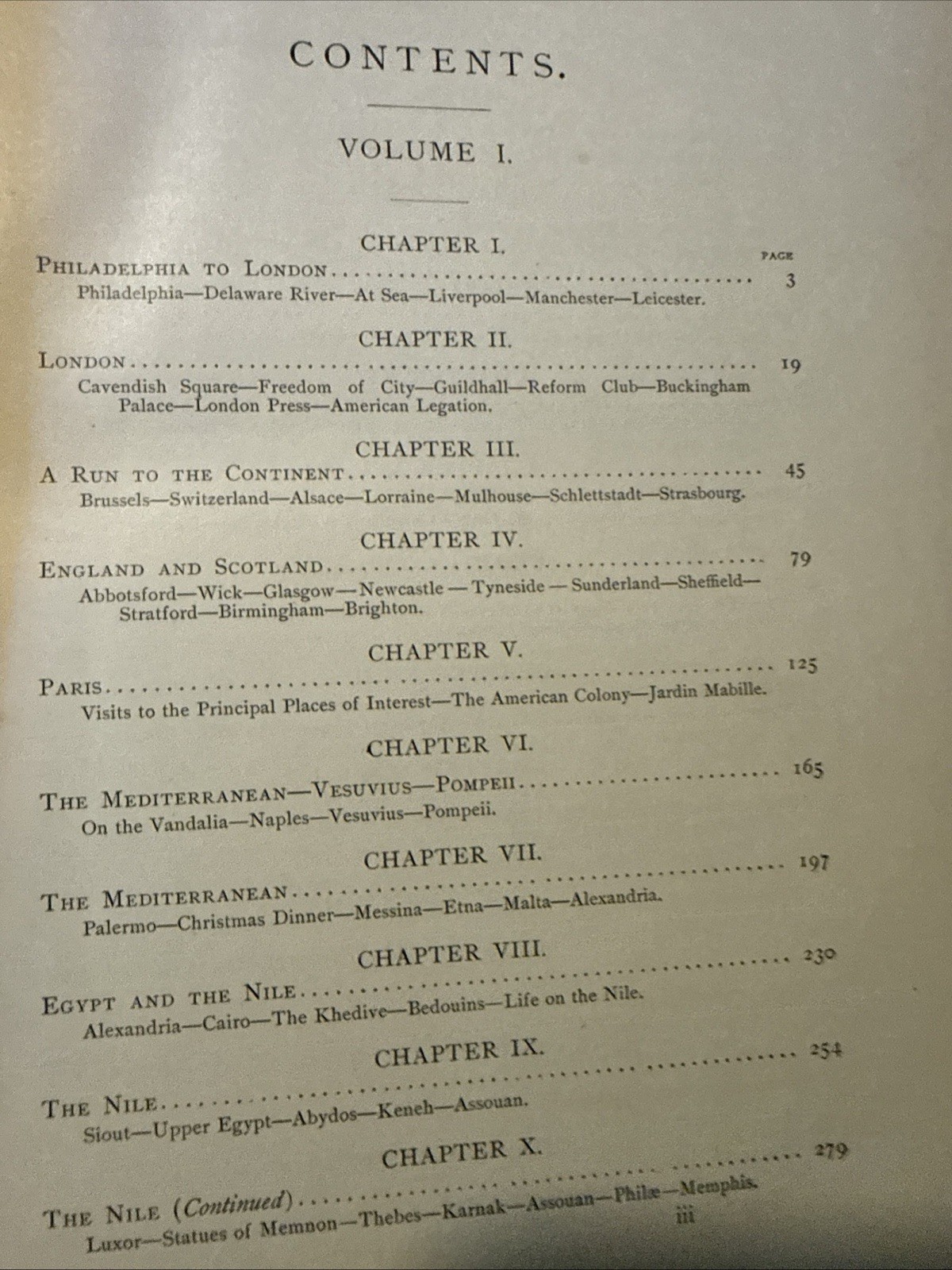 CONTENTS.

VOLUME I.

CHAPTER I.

PAGE

PHILADELPHIA TO LONDON 3

Philadelphia—Delaware River—At Sea—Liverpool—Manchester—Leicester.

CHAPTER II.

LONDON 19

Cavendish Square—Freedom of City—Guildhall—Reform Club—Buckingham Palace—London Press—American Legation.

CHAPTER III.

A RUN TO THE CONTINENT 45

Brussels—Switzerland—Alsace—Lorraine—Mulhouse—Schlettstadt—Strasbourg.

CHAPTER IV.

ENGLAND AND SCOTLAND 79

Abbotsford—Wick—Glasgow—Newcastle—Tyneside—Sunderland—Sheffield—Stratford—Birmingham—Brighton.

CHAPTER V.

PARIS 125

Visits to the Principal Places of Interest—The American Colony—Jardin Mabille.

CHAPTER VI.

THE MEDITERRANEAN—VESUVIUS—POMPEII 165

On the Vandalia—Naples—Vesuvius—Pompeii.

CHAPTER VII.

THE MEDITERRANEAN 197

Palermo—Christmas Dinner—Messina—Etna—Malta—Alexandria.

CHAPTER VIII.

EGYPT AND THE NILE 230

Alexandria—Cairo—The Khedive—Bedouins—Life on the Nile.

CHAPTER IX.

THE NILE 254

Siout—Upper Egypt—Abydos—Keneh—Assouan.

CHAPTER X.

THE NILE (Continued) 279

Luxor—Statues of Memnon—Thebes—Karnak—Assouan—Philæ—Memphis.

iii